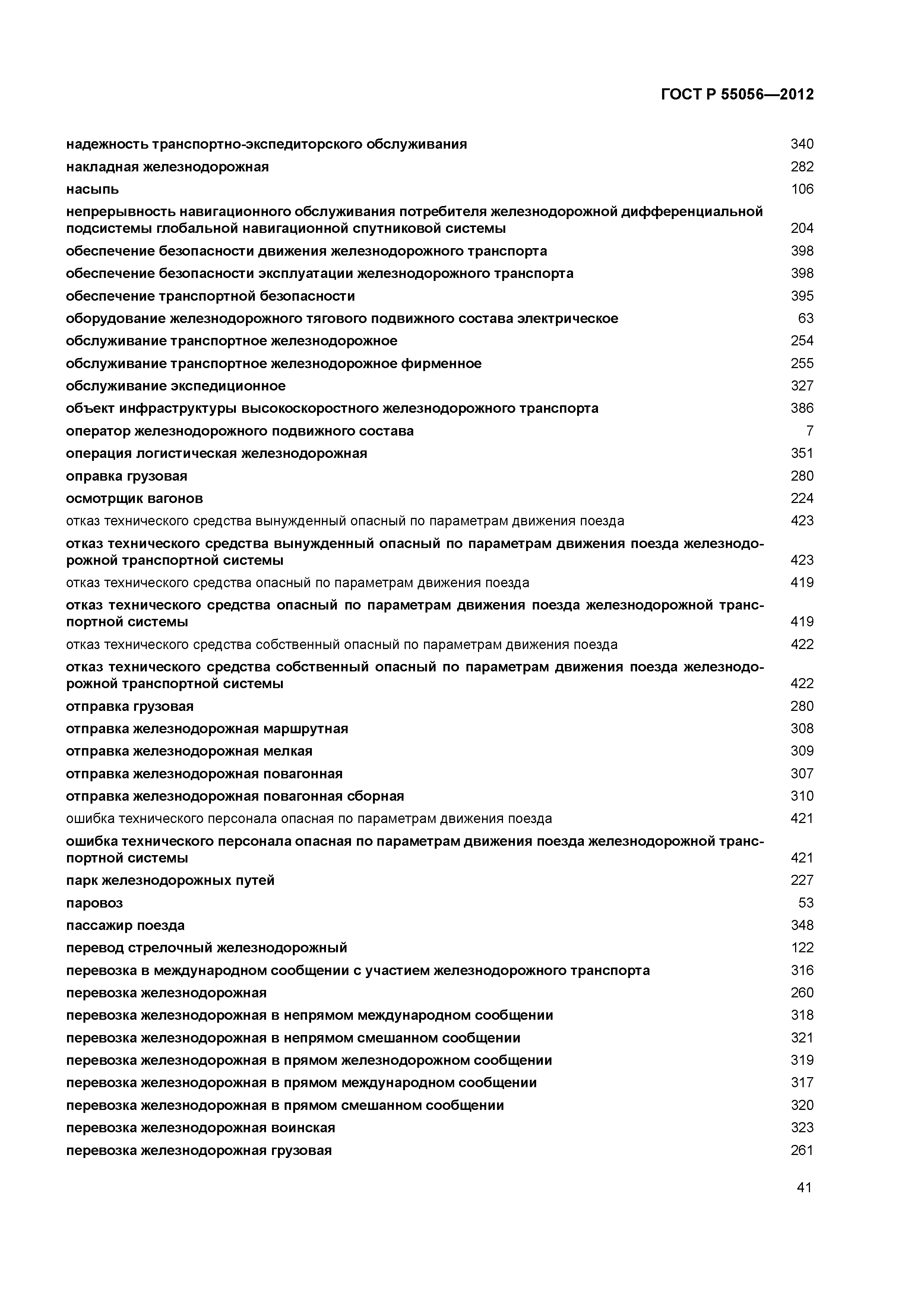 ГОСТ Р 55056—2012

надежность транспортно-экспедиторского обслуживания 340
накладная железнодорожная 282
насыпь 106
непрерывность навигационного обслуживания потребителя железнодорожной дифференциальной подсистемы глобальной навигационной спутниковой системы 204
обеспечение безопасности движения железнодорожного транспорта 398
обеспечение безопасности эксплуатации железнодорожного транспорта 398
обеспечение транспортной безопасности 395
оборудование железнодорожного тягового подвижного состава электрическое 63
обслуживание транспортное железнодорожное 254
обслуживание транспортное железнодорожное фирменное 255
обслуживание экспедиционное 327
объект инфраструктуры высокоскоростного железнодорожного транспорта 386
оператор железнодорожного подвижного состава 7
операция логистическая железнодорожная 351
оправка грузовая 280
осмотрщик вагонов 224
отказ технического средства вынужденный опасный по параметрам движения поезда 423
отказ технического средства вынужденный опасный по параметрам движения поезда железнодорожной транспортной системы 423
отказ технического средства опасный по параметрам движения поезда 419
отказ технического средства опасный по параметрам движения поезда железнодорожной транспортной системы 419
отказ технического средства собственный опасный по параметрам движения поезда 422
отказ технического средства собственный опасный по параметрам движения поезда железнодорожной транспортной системы 422
отправка грузовая 280
отправка железнодорожная маршрутная 308
отправка железнодорожная мелкая 309
отправка железнодорожная повагонная 307
отправка железнодорожная повагонная сборная 310
ошибка технического персонала опасная по параметрам движения поезда 421
ошибка технического персонала опасная по параметрам движения поезда железнодорожной транспортной системы 421
парк железнодорожных путей 227
паровоз 53
пассажир поезда 348
перевод стрелочный железнодорожный 122
перевозка в международном сообщении с участием железнодорожного транспорта 316
перевозка железнодорожная 260
перевозка железнодорожная в непрямом международном сообщении 318
перевозка железнодорожная в непрямом смешанном сообщении 321
перевозка железнодорожная в прямом железнодорожном сообщении 319
перевозка железнодорожная в прямом международном сообщении 317
перевозка железнодорожная в прямом смешанном сообщении 320
перевозка железнодорожная воинская 323
перевозка железнодорожная грузовая 261

41